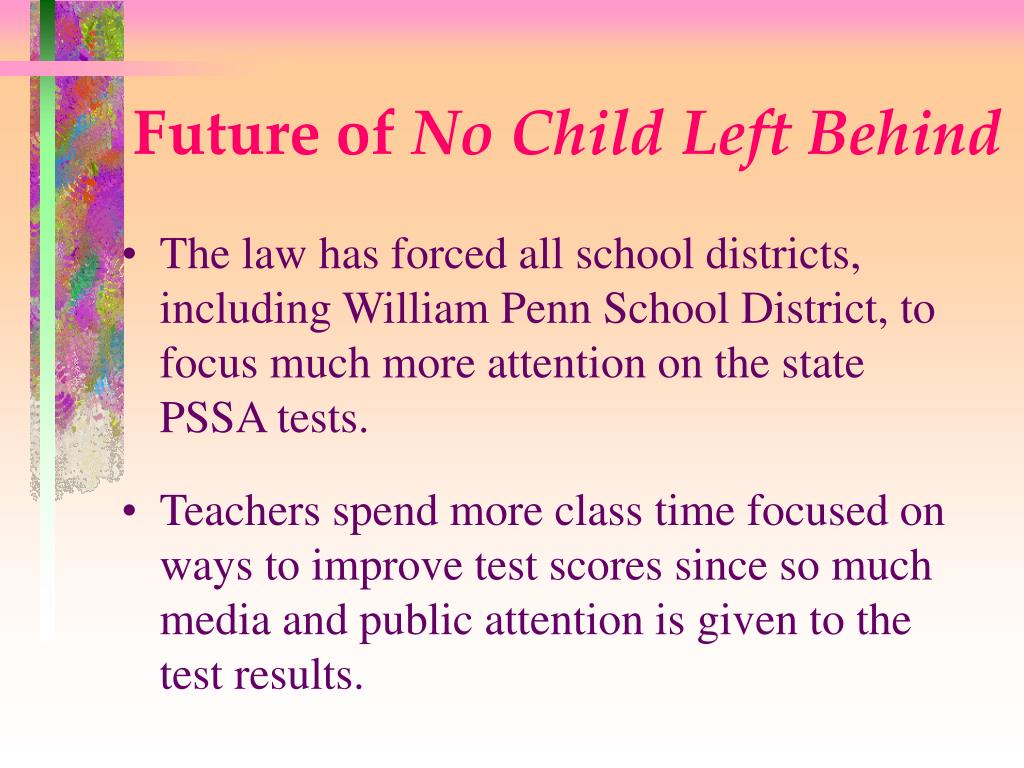 Future of No Child Left Behind

• The law has forced all school districts, including William Penn School District, to focus much more attention on the state PSSA tests.

• Teachers spend more class time focused on ways to improve test scores since so much media and public attention is given to the test results.